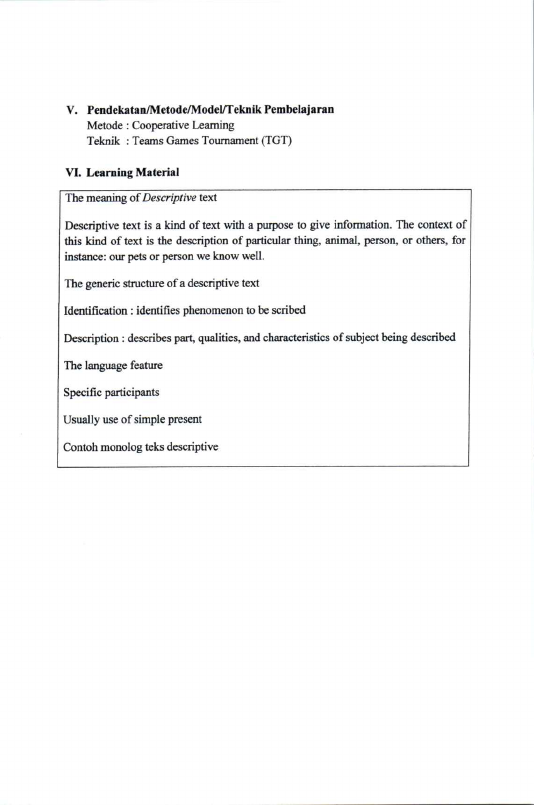 V. Pendekatan/Metode/Model/Teknik Pembelajaran
Metode : Cooperative Learning
Teknik : Teams Games Tournament (TGT)

VI. Learning Material

The meaning of Descriptive text

Descriptive text is a kind of text with a purpose to give information. The context of this kind of text is the description of particular thing, animal, person, or others, for instance: our pets or person we know well.

The generic structure of a descriptive text

Identification : identifies phenomenon to be scribed

Description : describes part, qualities, and characteristics of subject being described

The language feature

Specific participants

Usually use of simple present

Contoh monolog teks descriptive